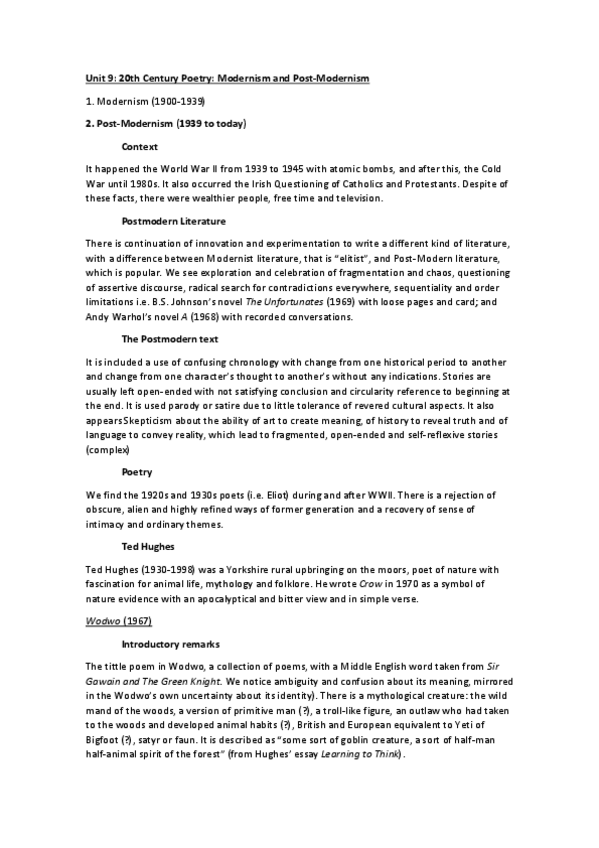 Unit 9: 20th Century Poetry: Modernism and Post-Modernism

1. Modernism (1900-1939)

2. Post-Modernism (1939 to today)

Context

It happened the World War II from 1939 to 1945 with atomic bombs, and after this, the Cold War until 1980s. It also occurred the Irish Questioning of Catholics and Protestants. Despite of these facts, there were wealthier people, free time and television.

Postmodern Literature

There is continuation of innovation and experimentation to write a different kind of literature, with a difference between Modernist literature, that is "elitist", and Post-Modern literature, which is popular. We see exploration and celebration of fragmentation and chaos, questioning of assertive discourse, radical search for contradictions everywhere, sequentiality and order limitations i.e. B.S. Johnson's novel The Unfortunates (1969) with loose pages and card; and Andy Warhol's novel A (1968) with recorded conversations.

The Postmodern text

It is included a use of confusing chronology with change from one historical period to another and change from one character's thought to another's without any indications. Stories are usually left open-ended with not satisfying conclusion and circularity reference to beginning at the end. It is used parody or satire due to little tolerance of revered cultural aspects. It also appears Skepticism about the ability of art to create meaning, of history to reveal truth and of language to convey reality, which lead to fragmented, open-ended and self-reflexive stories (complex)

Poetry

We find the 1920s and 1930s poets (i.e. Eliot) during and after WWII. There is a rejection of obscure, alien and highly refined ways of former generation and a recovery of sense of intimacy and ordinary themes.

Ted Hughes

Ted Hughes (1930-1998) was a Yorkshire rural upbringing on the moors, poet of nature with fascination for animal life, mythology and folklore. He wrote Crow in 1970 as a symbol of nature evidence with an apocalyptical and bitter view and in simple verse.

Wodwo (1967)

Introductory remarks

The tittle poem in Wodwo, a collection of poems, with a Middle English word taken from Sir Gawain and The Green Knight. We notice ambiguity and confusion about its meaning, mirrored in the Wodwo's own uncertainty about its identity). There is a mythological creature: the wild mand of the woods, a version of primitive man (?), a troll-like figure, an outlaw who had taken to the woods and developed animal habits (?), British and European equivalent to Yeti of Bigfoot (?), satyr or faun. It is described as "some sort of goblin creature, a sort of half-man half-animal spirit of the forest" (from Hughes' essay Learning to Think).